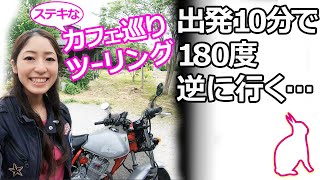 ステキな
カフェ巡り
ツーリング

出発10分で
180度
逆に行く…